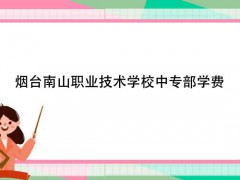 烟台南山职业技术学校中专部学费